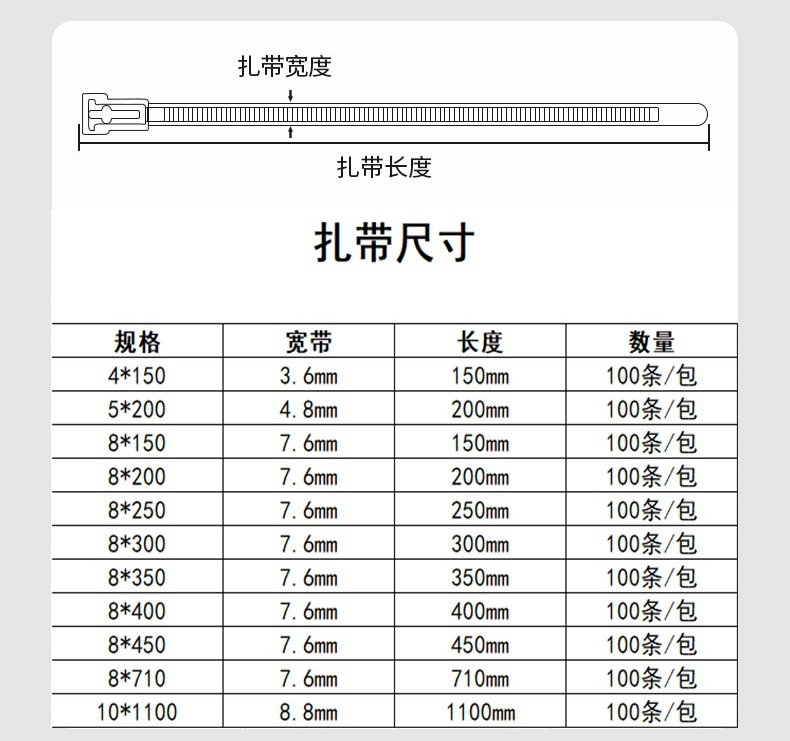 扎带宽度

扎带长度

扎带尺寸

| 规格 | 宽带 | 长度 | 数量 |
|---|---|---|---|
| 4*150 | 3.6mm | 150mm | 100条/包 |
| 5*200 | 4.8mm | 200mm | 100条/包 |
| 8*150 | 7.6mm | 150mm | 100条/包 |
| 8*200 | 7.6mm | 200mm | 100条/包 |
| 8*250 | 7.6mm | 250mm | 100条/包 |
| 8*300 | 7.6mm | 300mm | 100条/包 |
| 8*350 | 7.6mm | 350mm | 100条/包 |
| 8*400 | 7.6mm | 400mm | 100条/包 |
| 8*450 | 7.6mm | 450mm | 100条/包 |
| 8*710 | 7.6mm | 710mm | 100条/包 |
| 10*1100 | 8.8mm | 1100mm | 100条/包 |